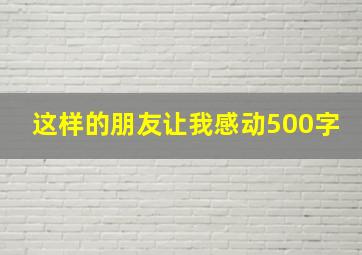 这样的朋友让我感动500字